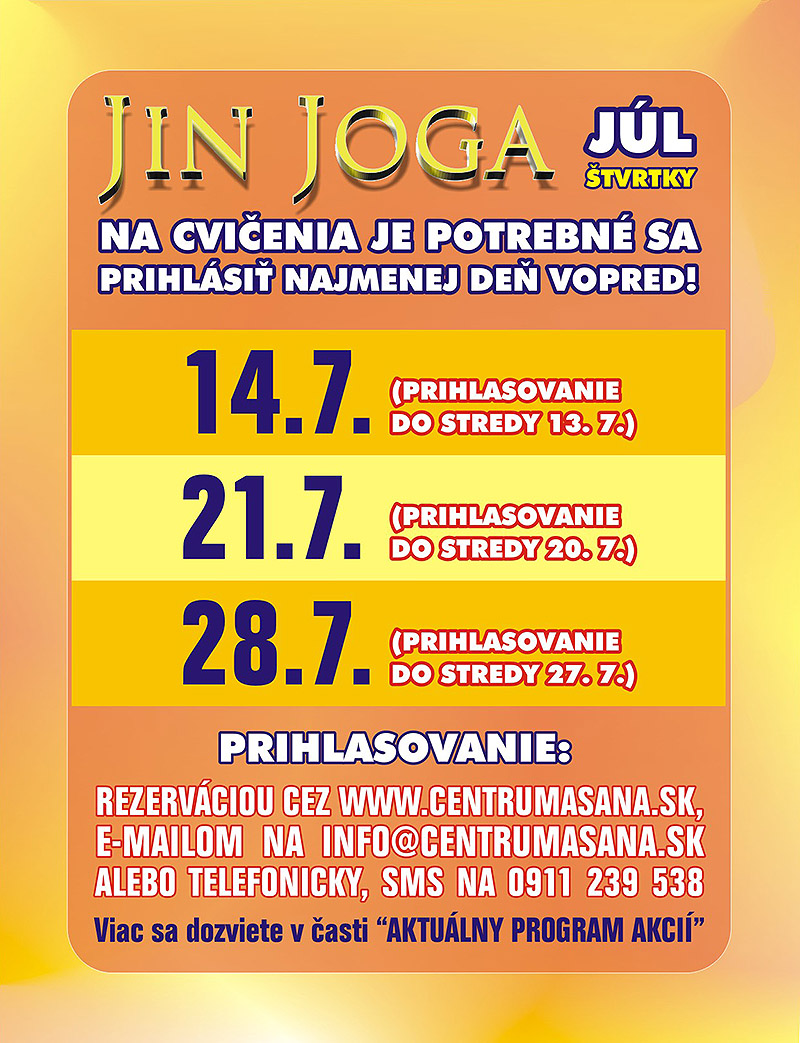 JIN JOGA

JÚL
ŠTVRTKY

NA CVIČENIA JE POTREBNÉ SA PRIHLÁSIŤ NAJMENEJ DEŇ VOPRED!

14.7. (PRIHLASOVANIE DO STREDY 13. 7.)

21.7. (PRIHLASOVANIE DO STREDY 20. 7.)

28.7. (PRIHLASOVANIE DO STREDY 27. 7.)

PRIHLASOVANIE:

REZERVÁCIOU CEZ WWW.CENTRUMASANA.SK,
E-MAILOM NA INFO@CENTRUMASANA.SK
ALEBO TELEFONICKY, SMS NA 0911 239 538

Viac sa dozviete v časti "AKTUÁLNY PROGRAM AKCIÍ"